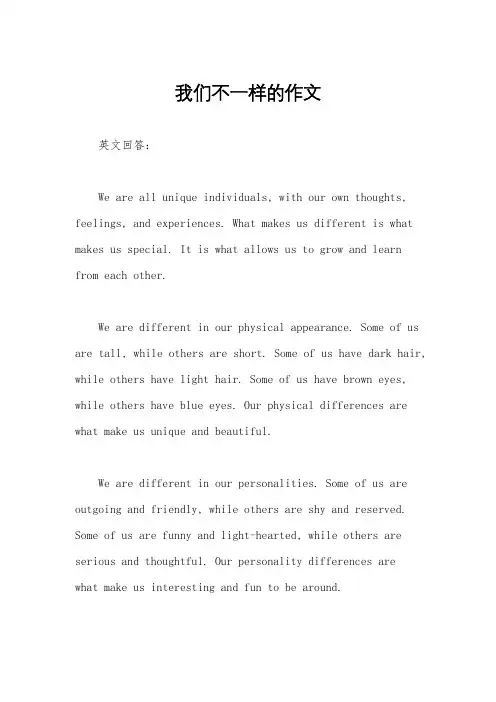 我们不一样的作文

英文回答：

We are all unique individuals, with our own thoughts, feelings, and experiences. What makes us different is what makes us special. It is what allows us to grow and learn from each other.

We are different in our physical appearance. Some of us are tall, while others are short. Some of us have dark hair, while others have light hair. Some of us have brown eyes, while others have blue eyes. Our physical differences are what make us unique and beautiful.

We are different in our personalities. Some of us are outgoing and friendly, while others are shy and reserved. Some of us are funny and light-hearted, while others are serious and thoughtful. Our personality differences are what make us interesting and fun to be around.